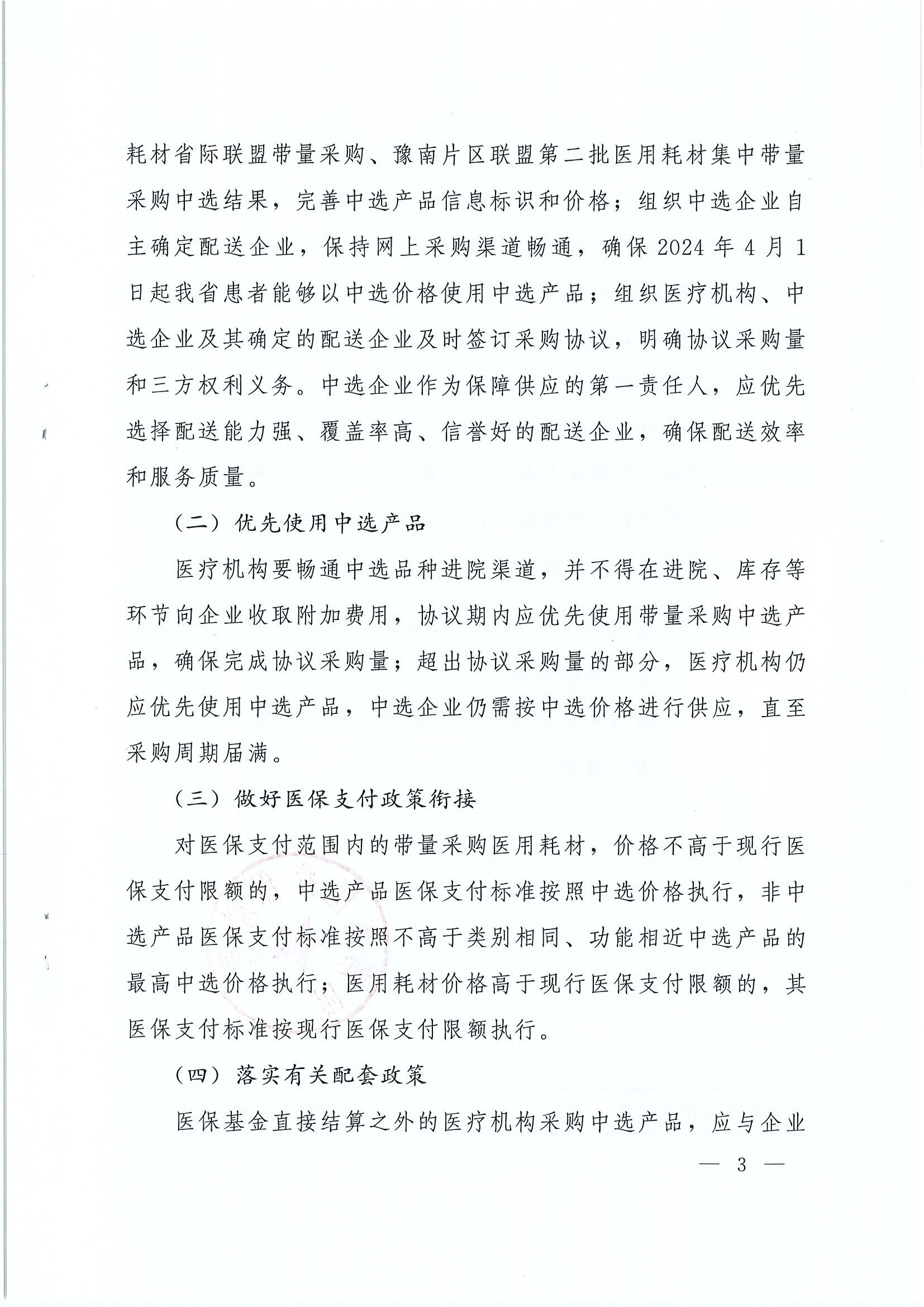 耗材省际联盟带量采购、豫南片区联盟第二批医用耗材集中带量采购中选结果，完善中选产品信息标识和价格；组织中选企业自主确定配送企业，保持网上采购渠道畅通，确保 2024 年 4 月 1 日起我省患者能够以中选价格使用中选产品；组织医疗机构、中选企业及其确定的配送企业及时签订采购协议，明确协议采购量和三方权利义务。中选企业作为保障供应的第一责任人，应优先选择配送能力强、覆盖率高、信誉好的配送企业，确保配送效率和服务质量。

（二）优先使用中选产品

医疗机构要畅通中选品种进院渠道，并不得在进院、库存等环节向企业收取附加费用，协议期内应优先使用带量采购中选产品，确保完成协议采购量；超出协议采购量的部分，医疗机构仍应优先使用中选产品，中选企业仍需按中选价格进行供应，直至采购周期届满。

（三）做好医保支付政策衔接

对医保支付范围内的带量采购医用耗材，价格不高于现行医保支付限额的，中选产品医保支付标准按照中选价格执行，非中选产品医保支付标准按照不高于类别相同、功能相近中选产品的最高中选价格执行；医用耗材价格高于现行医保支付限额的，其医保支付标准按现行医保支付限额执行。

（四）落实有关配套政策

医保基金直接结算之外的医疗机构采购中选产品，应与企业

— 3 —